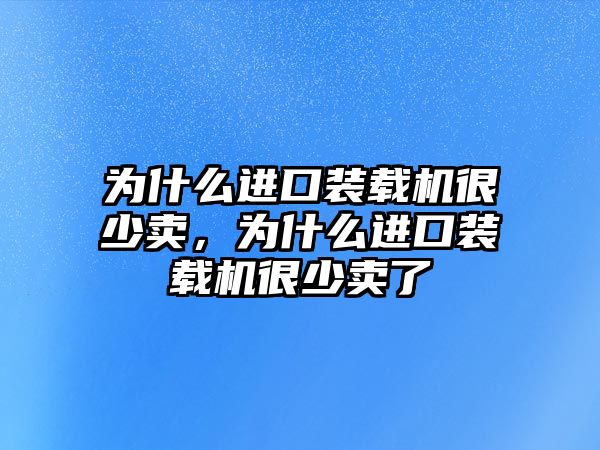 为什么进口装载机很少卖，为什么进口装载机很少卖了